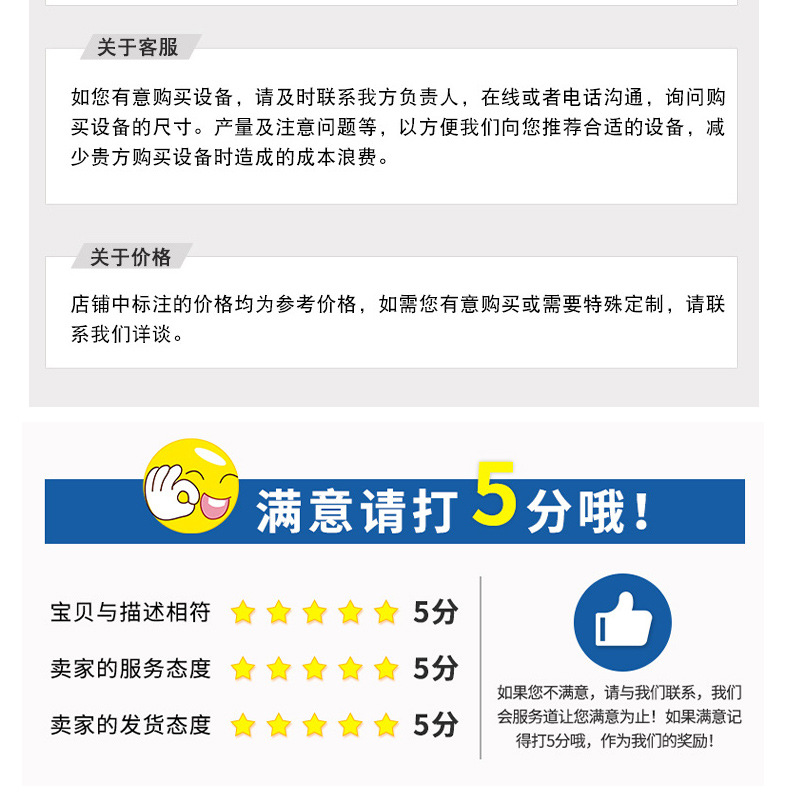 关于客服

如您有意购买设备，请及时联系我方负责人，在线或者电话沟通，询问购买设备的尺寸。产量及注意问题等，以方便我们向您推荐合适的设备，减少贵方购买设备时造成的成本浪费。

关于价格

店铺中标注的价格均为参考价格，如需您有意购买或需要特殊定制，请联系我们详谈。

满意请打5分哦！

宝贝与描述相符 5分

卖家的服务态度 5分

卖家的发货态度 5分

如果您不满意，请与我们联系，我们会服务道让您满意为止！如果满意记得打5分哦，作为我们的奖励！